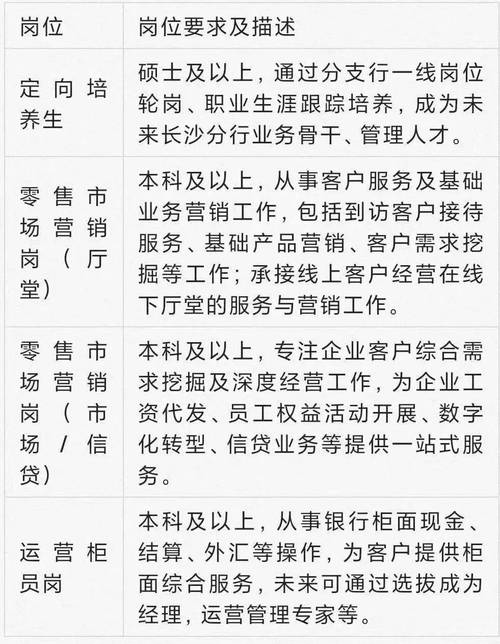 | 岗位 | 岗位要求及描述 |
|---|---|
| 定向培养生 | 硕士及以上，通过分支行一线岗位轮岗、职业生涯跟踪培养，成为未来长沙分行业务骨干、管理人才。 |
| 零售市场营销岗（厅堂） | 本科及以上，从事客户服务及基础业务营销工作，包括到访客户接待服务、基础产品营销、客户需求挖掘等工作；承接线上客户经营在线下厅堂的服务与营销工作。 |
| 零售市场营销岗（市场/信贷） | 本科及以上，专注企业客户综合需求挖掘及深度经营工作，为企业工资代发、员工权益活动开展、数字化转型、信贷业务等提供一站式服务。 |
| 运营柜员岗 | 本科及以上，从事银行柜面现金、结算、外汇等操作，为客户提供柜面综合服务，未来可通过选拔成为经理，运营管理专家等。 |